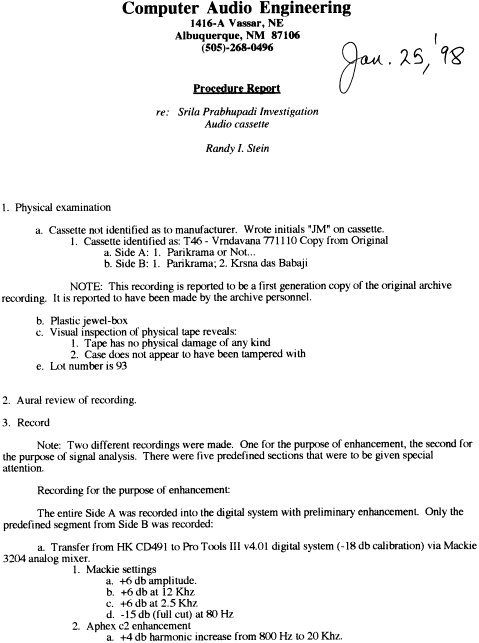 Computer Audio Engineering
1416-A Vassar, NE
Albuquerque, NM 87106
(505)-268-0496

Jan. 25, '98

Procedure Report

re: Srila Prabhupadi Investigation
Audio cassette

Randy I. Stein

1. Physical examination

a. Cassette not identified as to manufacturer. Wrote initials "JM" on cassette.
1. Cassette identified as: T46 - Vrndavana 771110 Copy from Original
a. Side A: 1. Parikrama or Not...
b. Side B: 1. Parikrama; 2. Krsna das Babaji

NOTE: This recording is reported to be a first generation copy of the original archive recording. It is reported to have been made by the archive personnel.

b. Plastic jewel-box
c. Visual inspection of physical tape reveals:
1. Tape has no physical damage of any kind
2. Case does not appear to have been tampered with
e. Lot number is 93

2. Aural review of recording.

3. Record

Note: Two different recordings were made. One for the purpose of enhancement, the second for the purpose of signal analysis. There were five predefined sections that were to be given special attention.

Recording for the purpose of enhancement:

The entire Side A was recorded into the digital system with preliminary enhancement. Only the predefined segment from Side B was recorded:

a. Transfer from HK CD491 to Pro Tools III v4.01 digital system (-18 db calibration) via Mackie 3204 analog mixer.
1. Mackie settings
a. +6 db amplitude.
b. +6 db at 12 Khz
c. +6 db at 2.5 Khz
d. -15 db (full cut) at 80 Hz
2. Aphex c2 enhancement
a. +4 db harmonic increase from 800 Hz to 20 Khz.